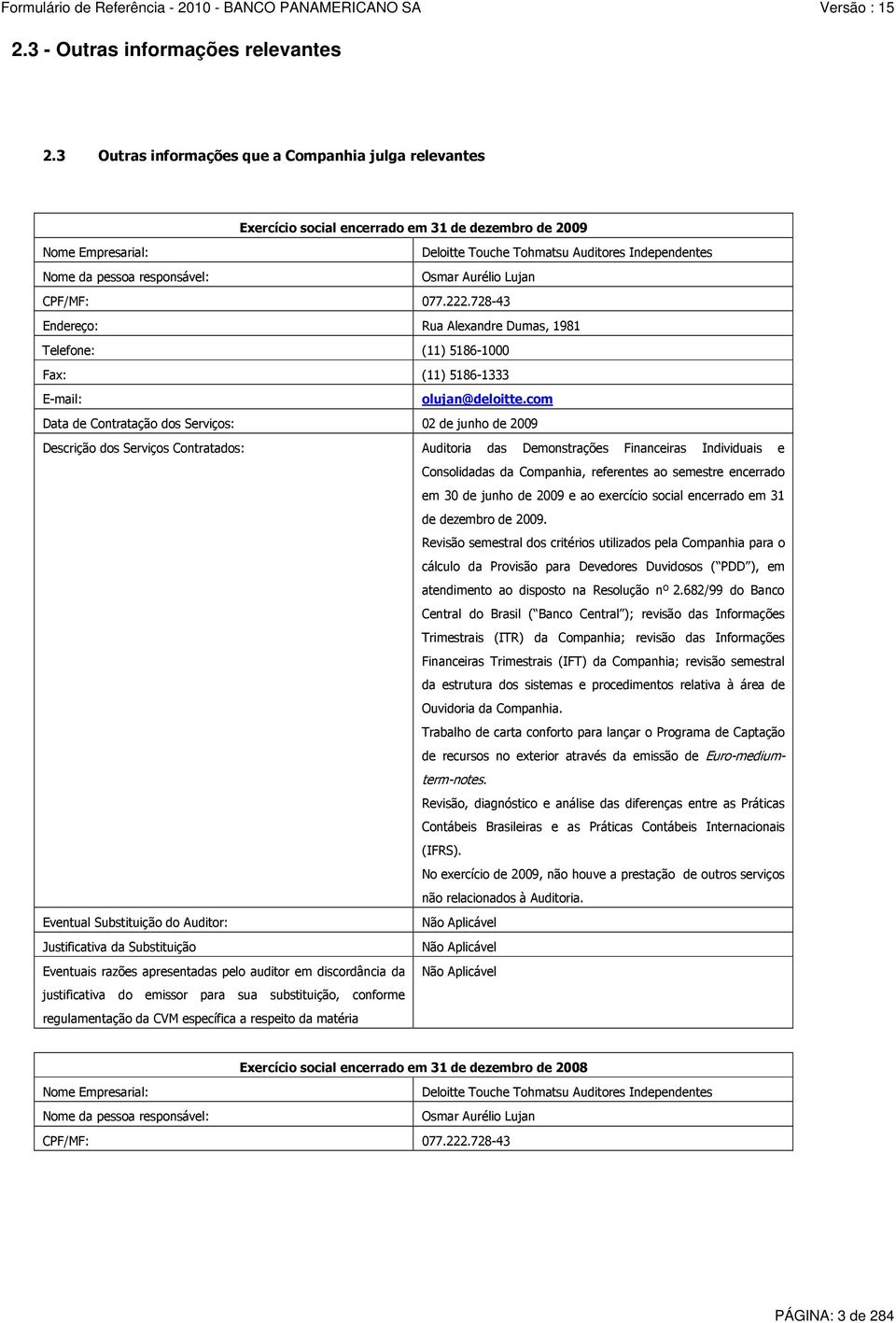 Formulário de Referência - 2010 - BANCO PANAMERICANO SA Versão : 15

2.3 - Outras informações relevantes

2.3 Outras informações que a Companhia julga relevantes

| Exercício social encerrado em 31 de dezembro de 2009 | |
|---|---|
| Nome Empresarial: | Deloitte Touche Tohmatsu Auditores Independentes |
| Nome da pessoa responsável: | Osmar Aurélio Lujan |
| CPF/MF: | 077.222.728-43 |
| Endereço: | Rua Alexandre Dumas, 1981 |
| Telefone: | (11) 5186-1000 |
| Fax: | (11) 5186-1333 |
| E-mail: | olujan@deloitte.com |
| Data de Contratação dos Serviços: | 02 de junho de 2009 |
| Descrição dos Serviços Contratados: | Auditoria das Demonstrações Financeiras Individuais e Consolidadas da Companhia, referentes ao semestre encerrado em 30 de junho de 2009 e ao exercício social encerrado em 31 de dezembro de 2009. Revisão semestral dos critérios utilizados pela Companhia para o cálculo da Provisão para Devedores Duvidosos ( PDD ), em atendimento ao disposto na Resolução nº 2.682/99 do Banco Central do Brasil ( Banco Central ); revisão das Informações Trimestrais (ITR) da Companhia; revisão das Informações Financeiras Trimestrais (IFT) da Companhia; revisão semestral da estrutura dos sistemas e procedimentos relativa à área de Ouvidoria da Companhia. Trabalho de carta conforto para lançar o Programa de Captação de recursos no exterior através da emissão de Euro-medium-term-notes. Revisão, diagnóstico e análise das diferenças entre as Práticas Contábeis Brasileiras e as Práticas Contábeis Internacionais (IFRS). No exercício de 2009, não houve a prestação de outros serviços não relacionados à Auditoria. |
| Eventual Substituição do Auditor: | Não Aplicável |
| Justificativa da Substituição | Não Aplicável |
| Eventuais razões apresentadas pelo auditor em discordância da justificativa do emissor para sua substituição, conforme regulamentação da CVM específica a respeito da matéria | Não Aplicável |

| Exercício social encerrado em 31 de dezembro de 2008 | |
|---|---|
| Nome Empresarial: | Deloitte Touche Tohmatsu Auditores Independentes |
| Nome da pessoa responsável: | Osmar Aurélio Lujan |
| CPF/MF: | 077.222.728-43 |

PÁGINA: 3 de 284